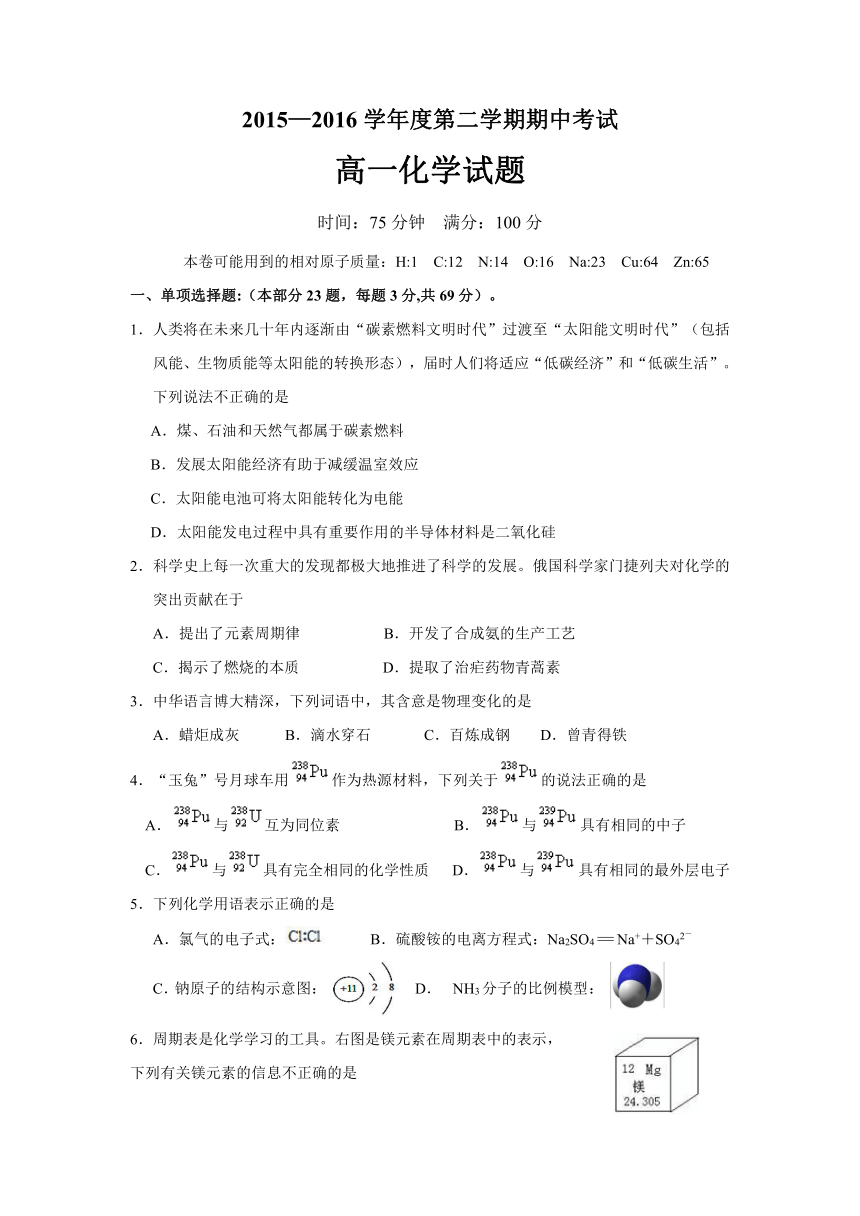 2015—2016 学年度第二学期期中考试

高一化学试题

时间：75 分钟　满分：100 分

本卷可能用到的相对原子质量：H:1　C:12　N:14　O:16　Na:23　Cu:64　Zn:65

一、单项选择题:（本部分 23 题，每题 3 分,共 69 分）。

1．人类将在未来几十年内逐渐由“碳素燃料文明时代”过渡至“太阳能文明时代”（包括风能、生物质能等太阳能的转换形态），届时人们将适应“低碳经济”和“低碳生活”。下列说法不正确的是

A．煤、石油和天然气都属于碳素燃料

B．发展太阳能经济有助于减缓温室效应

C．太阳能电池可将太阳能转化为电能

D．太阳能发电过程中具有重要作用的半导体材料是二氧化硅

2．科学史上每一次重大的发现都极大地推进了科学的发展。俄国科学家门捷列夫对化学的突出贡献在于

A．提出了元素周期律　　B．开发了合成氨的生产工艺

C．揭示了燃烧的本质　　D．提取了治疟药物青蒿素

3．中华语言博大精深，下列词语中，其含意是物理变化的是

A．蜡炬成灰　B．滴水穿石　C．百炼成钢　D．曾青得铁

4．“玉兔”号月球车用 $^{238}_{94}Pu$ 作为热源材料，下列关于 $^{238}_{94}Pu$ 的说法正确的是

A．$^{238}_{94}Pu$ 与 $^{238}_{92}U$ 互为同位素　　B．$^{238}_{94}Pu$ 与 $^{239}_{94}Pu$ 具有相同的中子

C．$^{238}_{94}Pu$ 与 $^{238}_{92}U$ 具有完全相同的化学性质　　D．$^{238}_{94}Pu$ 与 $^{239}_{94}Pu$ 具有相同的最外层电子

5．下列化学用语表示正确的是

A．氯气的电子式：Cl:Cl　　B．硫酸铵的电离方程式：$Na_2SO_4 = Na^+ + SO_4^{2-}$

C．钠原子的结构示意图：+11 2 8　　D．$NH_3$ 分子的比例模型：

6．周期表是化学学习的工具。右图是镁元素在周期表中的表示，下列有关镁元素的信息不正确的是

12 Mg
镁
24.305